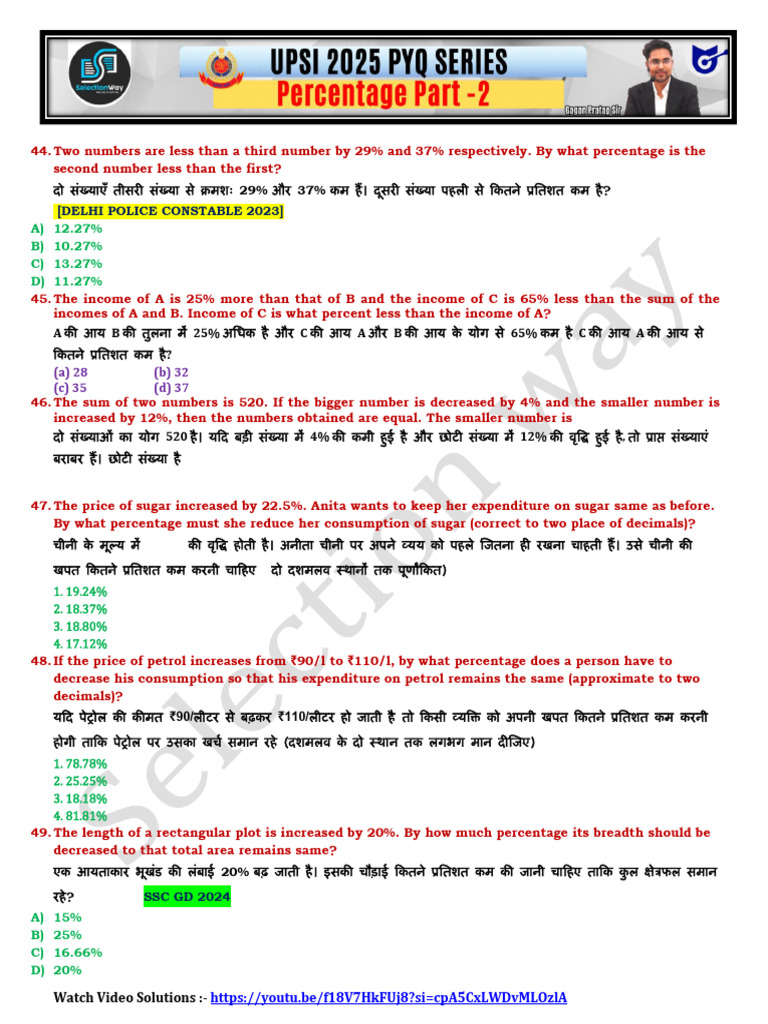 SelectionWay

UPSI 2025 PYQ SERIES

Percentage Part -2

Gagan Pratap Sir

44. Two numbers are less than a third number by 29% and 37% respectively. By what percentage is the second number less than the first?

दो संख्याएँ तीसरी संख्या से क्रमशः 29% और 37% कम हैं। दूसरी संख्या पहली से कितने प्रतिशत कम है?

[DELHI POLICE CONSTABLE 2023]

A) 12.27%
B) 10.27%
C) 13.27%
D) 11.27%

45. The income of A is 25% more than that of B and the income of C is 65% less than the sum of the incomes of A and B. Income of C is what percent less than the income of A?

A की आय B की तुलना में 25% अधिक है और C की आय A और B की आय के योग से 65% कम है C की आय A की आय से कितने प्रतिशत कम है?

(a) 28
(b) 32
(c) 35
(d) 37

46. The sum of two numbers is 520. If the bigger number is decreased by 4% and the smaller number is increased by 12%, then the numbers obtained are equal. The smaller number is

दो संख्याओं का योग 520 है। यदि बड़ी संख्या में 4% की कमी हुई है और छोटी संख्या में 12% की वृद्धि हुई है, तो प्राप्त संख्याएं बराबर हैं। छोटी संख्या है

47. The price of sugar increased by 22.5%. Anita wants to keep her expenditure on sugar same as before. By what percentage must she reduce her consumption of sugar (correct to two place of decimals)?

चीनी के मूल्य में की वृद्धि होती है। अनीता चीनी पर अपने व्यय को पहले जितना ही रखना चाहती हैं। उसे चीनी की खपत कितने प्रतिशत कम करनी चाहिए दो दशमलव स्थानों तक पूर्णांकित)

1. 19.24%
2. 18.37%
3. 18.80%
4. 17.12%

48. If the price of petrol increases from ₹90/l to ₹110/l, by what percentage does a person have to decrease his consumption so that his expenditure on petrol remains the same (approximate to two decimals)?

यदि पेट्रोल की कीमत ₹90/लीटर से बढ़कर ₹110/लीटर हो जाती है तो किसी व्यक्ति को अपनी खपत कितने प्रतिशत कम करनी होगी ताकि पेट्रोल पर उसका खर्च समान रहे (दशमलव के दो स्थान तक लगभग मान दीजिए)

1. 78.78%
2. 25.25%
3. 18.18%
4. 81.81%

49. The length of a rectangular plot is increased by 20%. By how much percentage its breadth should be decreased to that total area remains same?

एक आयताकार भूखंड की लंबाई 20% बढ़ जाती है। इसकी चौड़ाई कितने प्रतिशत कम की जानी चाहिए ताकि कुल क्षेत्रफल समान रहे?

SSC GD 2024

A) 15%
B) 25%
C) 16.66%
D) 20%

Watch Video Solutions :- https://youtu.be/f18V7HkFUj8?si=cpA5CxLWDvMLOzlA

Selection way